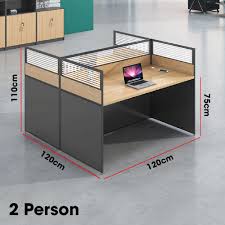 110cm
75cm
120cm
120cm
2 Person